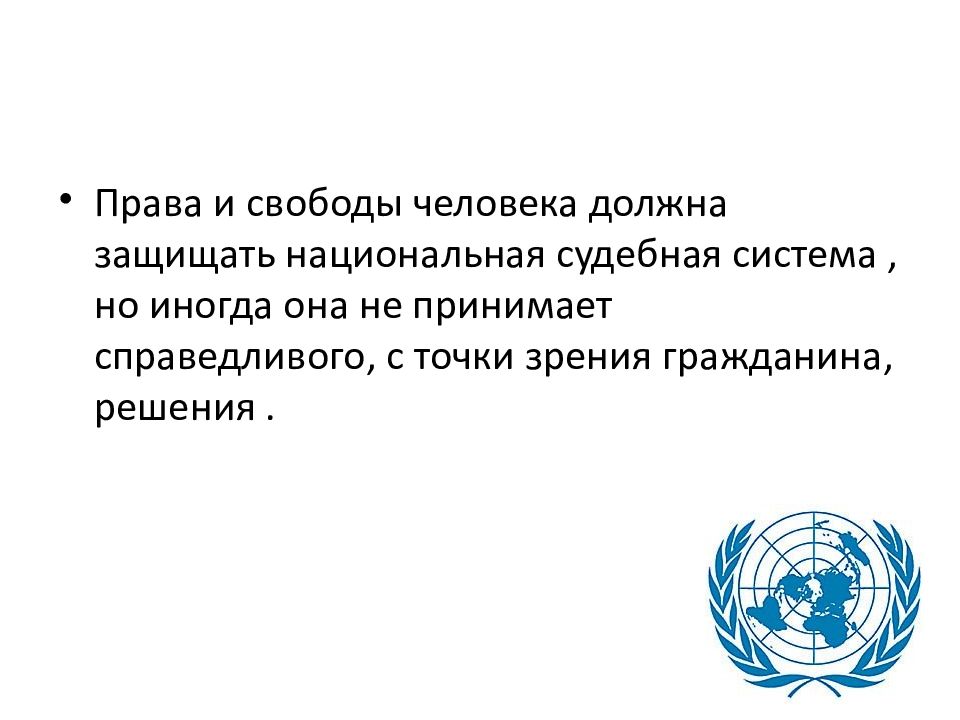 • Права и свободы человека должна защищать национальная судебная система , но иногда она не принимает справедливого, с точки зрения гражданина, решения .